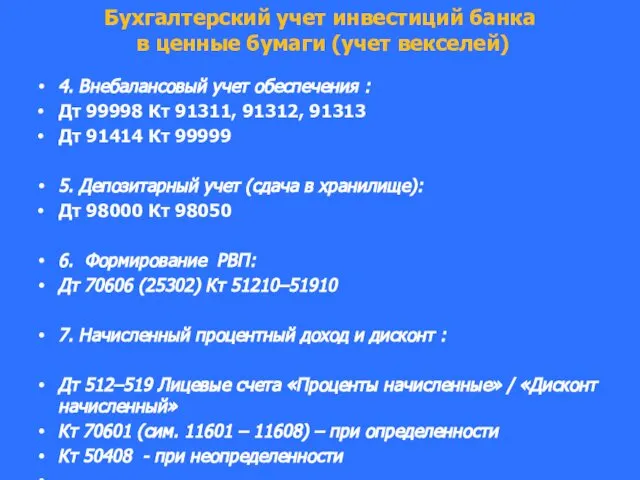 Бухгалтерский учет инвестиций банка в ценные бумаги (учет векселей)

• 4. Внебалансовый учет обеспечения :
• Дт 99998 Кт 91311, 91312, 91313
• Дт 91414 Кт 99999

• 5. Депозитарный учет (сдача в хранилище):
• Дт 98000 Кт 98050

• 6. Формирование РВП:
• Дт 70606 (25302) Кт 51210–51910

• 7. Начисленный процентный доход и дисконт :

• Дт 512–519 Лицевые счета «Проценты начисленные» / «Дисконт начисленный»
• Кт 70601 (сим. 11601 – 11608) – при определенности
• Кт 50408 - при неопределенности
•